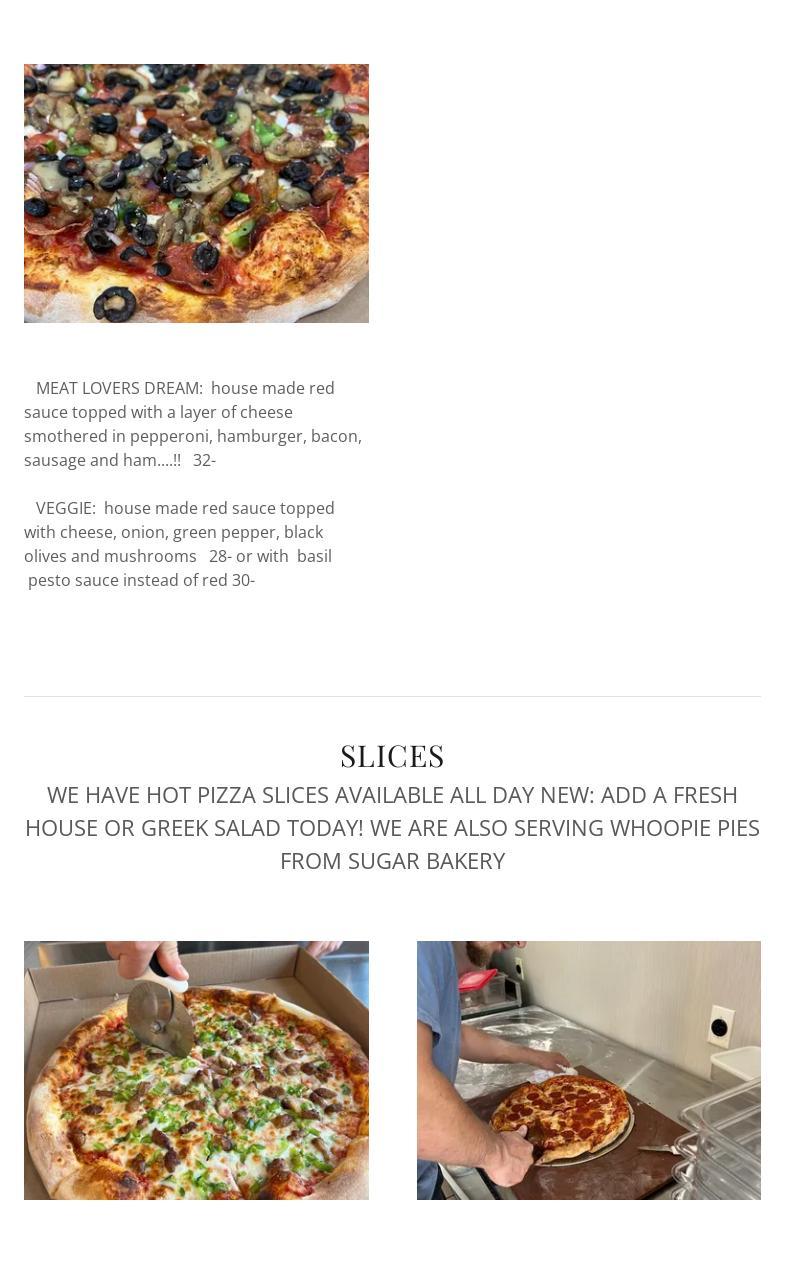 MEAT LOVERS DREAM: house made red sauce topped with a layer of cheese smothered in pepperoni, hamburger, bacon, sausage and ham....!! 32-

VEGGIE: house made red sauce topped with cheese, onion, green pepper, black olives and mushrooms 28- or with basil pesto sauce instead of red 30-

SLICES

WE HAVE HOT PIZZA SLICES AVAILABLE ALL DAY NEW: ADD A FRESH HOUSE OR GREEK SALAD TODAY! WE ARE ALSO SERVING WHOOPIE PIES FROM SUGAR BAKERY